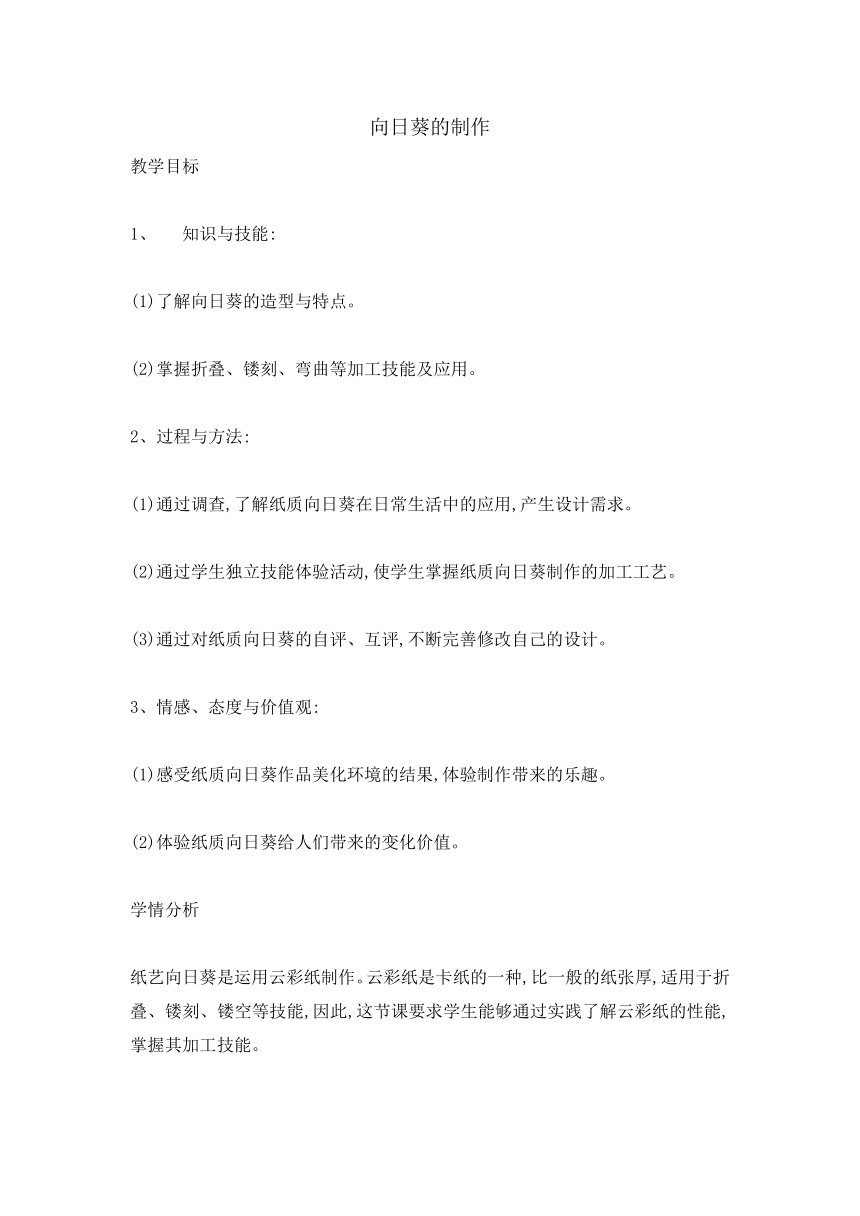 向日葵的制作

教学目标

1、 知识与技能:

(1)了解向日葵的造型与特点。

(2)掌握折叠、镂刻、弯曲等加工技能及应用。

2、过程与方法:

(1)通过调查,了解纸质向日葵在日常生活中的应用,产生设计需求。

(2)通过学生独立技能体验活动,使学生掌握纸质向日葵制作的加工工艺。

(3)通过对纸质向日葵的自评、互评,不断完善修改自己的设计。

3、情感、态度与价值观:

(1)感受纸质向日葵作品美化环境的结果,体验制作带来的乐趣。

(2)体验纸质向日葵给人们带来的变化价值。

学情分析

纸艺向日葵是运用云彩纸制作。云彩纸是卡纸的一种,比一般的纸张厚,适用于折叠、镂刻、镂空等技能,因此,这节课要求学生能够通过实践了解云彩纸的性能,掌握其加工技能。